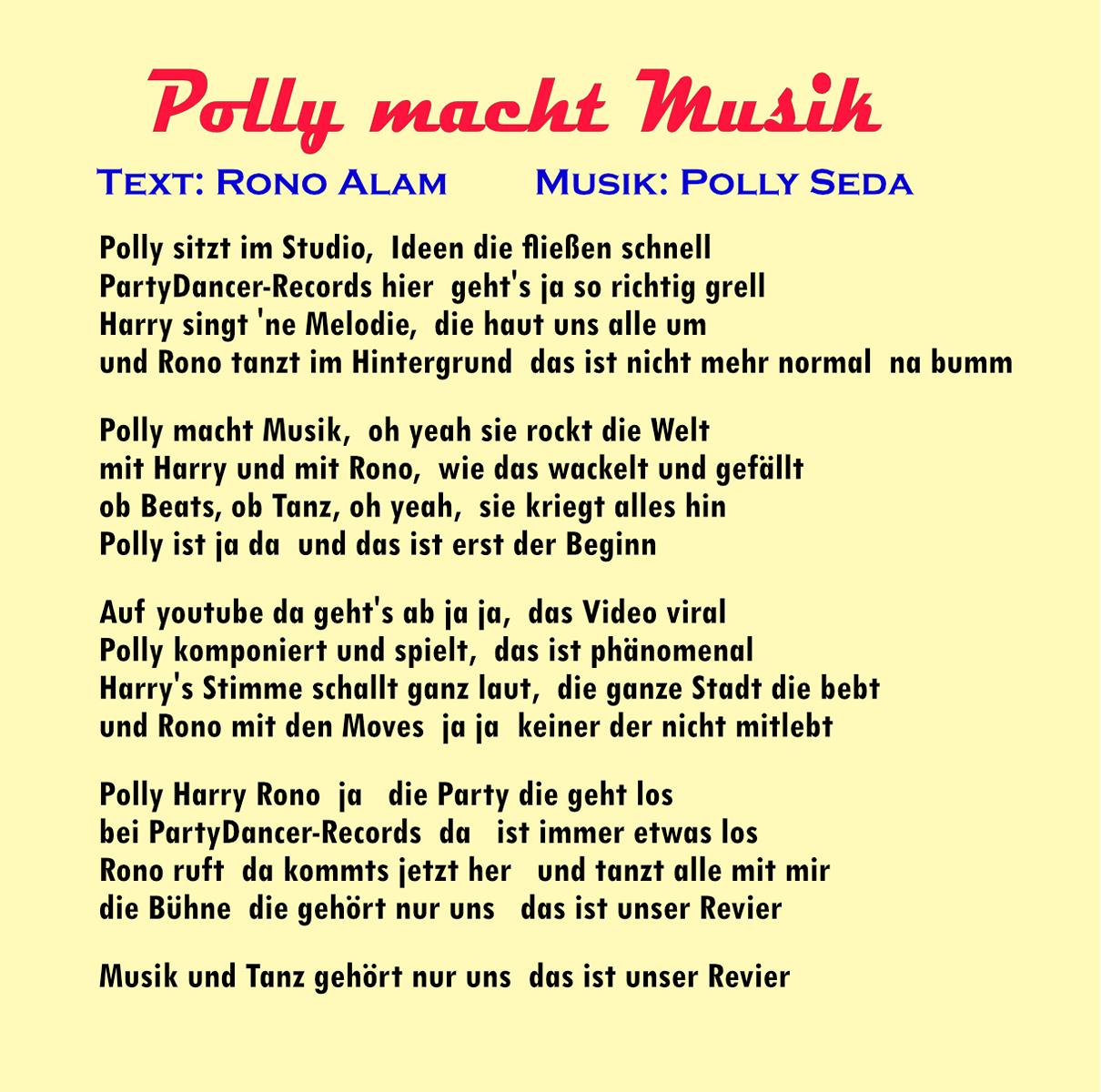 Polly macht Musik

Text: Rono Alam Musik: Polly Seda

Polly sitzt im Studio, Ideen die fließen schnell
PartyDancer-Records hier geht's ja so richtig grell
Harry singt 'ne Melodie, die haut uns alle um
und Rono tanzt im Hintergrund das ist nicht mehr normal na bumm

Polly macht Musik, oh yeah sie rockt die Welt
mit Harry und mit Rono, wie das wackelt und gefällt
ob Beats, ob Tanz, oh yeah, sie kriegt alles hin
Polly ist ja da und das ist erst der Beginn

Auf youtube da geht's ab ja ja, das Video viral
Polly komponiert und spielt, das ist phänomenal
Harry's Stimme schallt ganz laut, die ganze Stadt die bebt
und Rono mit den Moves ja ja keiner der nicht mitlebt

Polly Harry Rono ja die Party die geht los
bei PartyDancer-Records da ist immer etwas los
Rono ruft da kommts jetzt her und tanzt alle mit mir
die Bühne die gehört nur uns das ist unser Revier

Musik und Tanz gehört nur uns das ist unser Revier